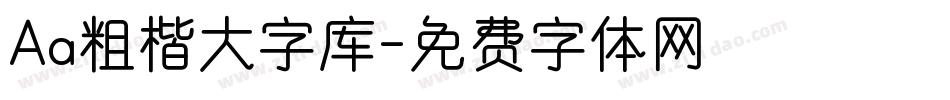 Aa粗楷大字库-免费字体网